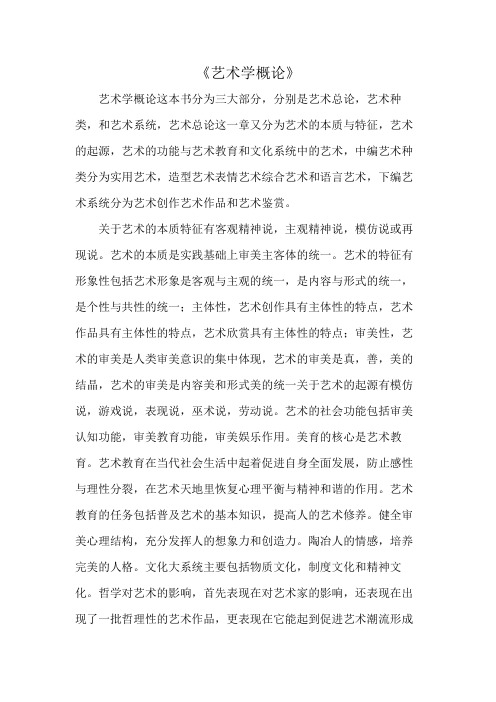 《艺术学概论》

艺术学概论这本书分为三大部分，分别是艺术总论，艺术种类，和艺术系统，艺术总论这一章又分为艺术的本质与特征，艺术的起源，艺术的功能与艺术教育和文化系统中的艺术，中编艺术种类分为实用艺术，造型艺术表情艺术综合艺术和语言艺术，下编艺术系统分为艺术创作艺术作品和艺术鉴赏。

关于艺术的本质特征有客观精神说，主观精神说，模仿说或再现说。艺术的本质是实践基础上审美主客体的统一。艺术的特征有形象性包括艺术形象是客观与主观的统一，是内容与形式的统一，是个性与共性的统一；主体性，艺术创作具有主体性的特点，艺术作品具有主体性的特点，艺术欣赏具有主体性的特点；审美性，艺术的审美是人类审美意识的集中体现，艺术的审美是真，善，美的结晶，艺术的审美是内容美和形式美的统一关于艺术的起源有模仿说，游戏说，表现说，巫术说，劳动说。艺术的社会功能包括审美认知功能，审美教育功能，审美娱乐作用。美育的核心是艺术教育。艺术教育在当代社会生活中起着促进自身全面发展，防止感性与理性分裂，在艺术天地里恢复心理平衡与精神和谐的作用。艺术教育的任务包括普及艺术的基本知识，提高人的艺术修养。健全审美心理结构，充分发挥人的想象力和创造力。陶冶人的情感，培养完美的人格。文化大系统主要包括物质文化，制度文化和精神文化。哲学对艺术的影响，首先表现在对艺术家的影响，还表现在出现了一批哲理性的艺术作品，更表现在它能起到促进艺术潮流形成